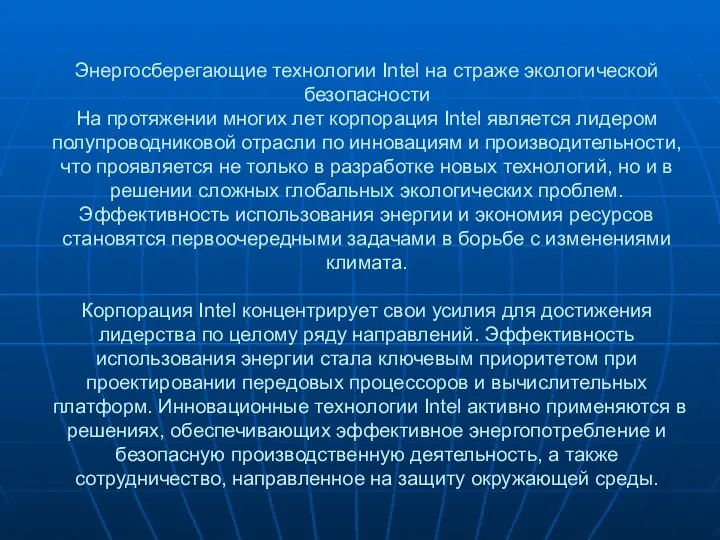 Энергосберегающие технологии Intel на страже экологической безопасности
На протяжении многих лет корпорация Intel является лидером полупроводниковой отрасли по инновациям и производительности, что проявляется не только в разработке новых технологий, но и в решении сложных глобальных экологических проблем. Эффективность использования энергии и экономия ресурсов становятся первоочередными задачами в борьбе с изменениями климата.

Корпорация Intel концентрирует свои усилия для достижения лидерства по целому ряду направлений. Эффективность использования энергии стала ключевым приоритетом при проектировании передовых процессоров и вычислительных платформ. Инновационные технологии Intel активно применяются в решениях, обеспечивающих эффективное энергопотребление и безопасную производственную деятельность, а также сотрудничество, направленное на защиту окружающей среды.